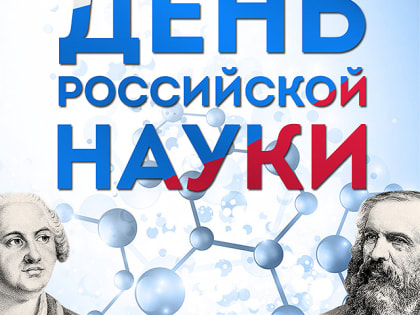 ДЕНЬ
РОССИЙСКОЙ
НАУКИ